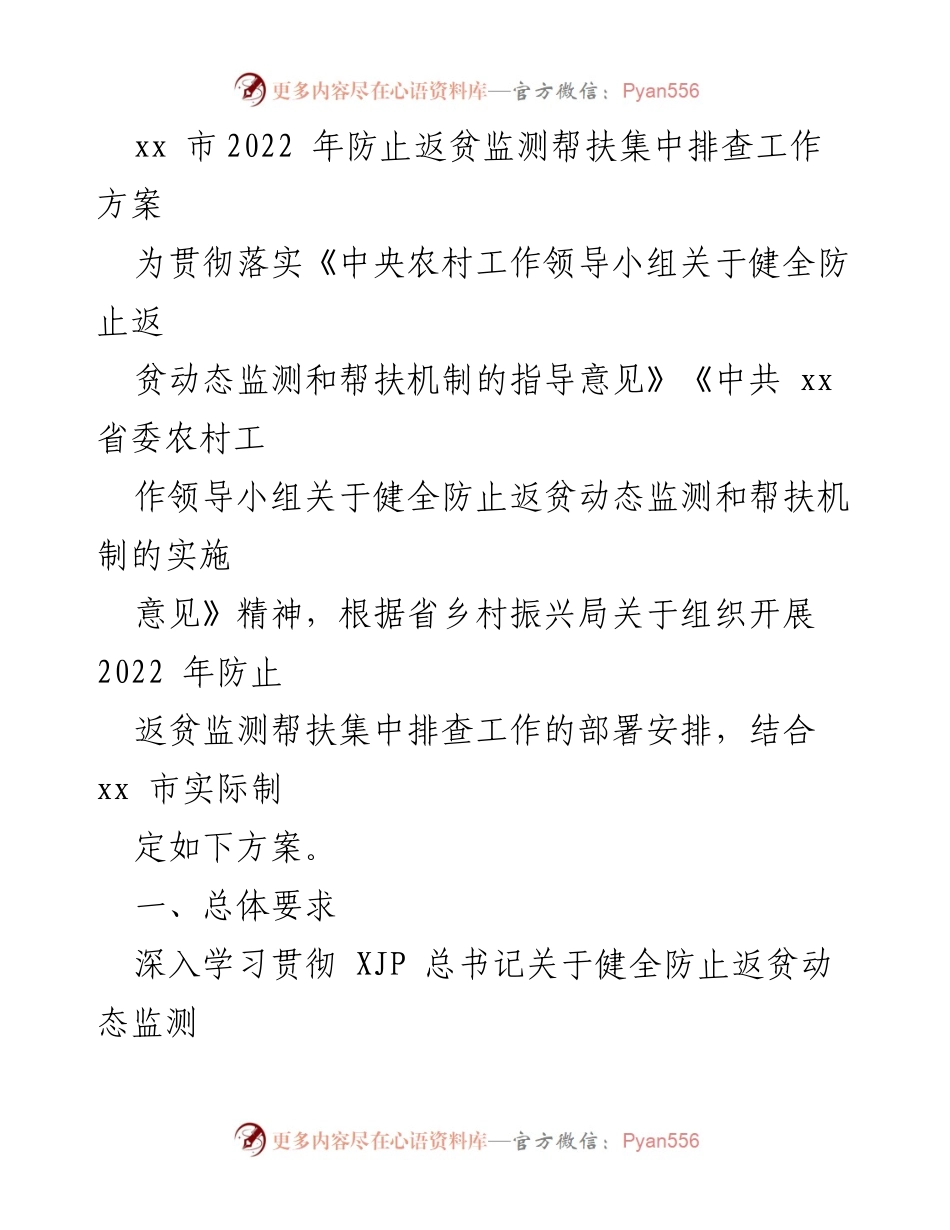 更多内容尽在心语资料库—官方微信：Pyan556

xx 市 2022 年防止返贫监测帮扶集中排查工作方案

为贯彻落实《中央农村工作领导小组关于健全防止返

贫动态监测和帮扶机制的指导意见》《中共 xx 省委农村工

作领导小组关于健全防止返贫动态监测和帮扶机制的实施

意见》精神，根据省乡村振兴局关于组织开展 2022 年防止

返贫监测帮扶集中排查工作的部署安排，结合 xx 市实际制

定如下方案。

一、总体要求

深入学习贯彻 XJP 总书记关于健全防止返贫动态监测

更多内容尽在心语资料库—官方微信：Pyan556